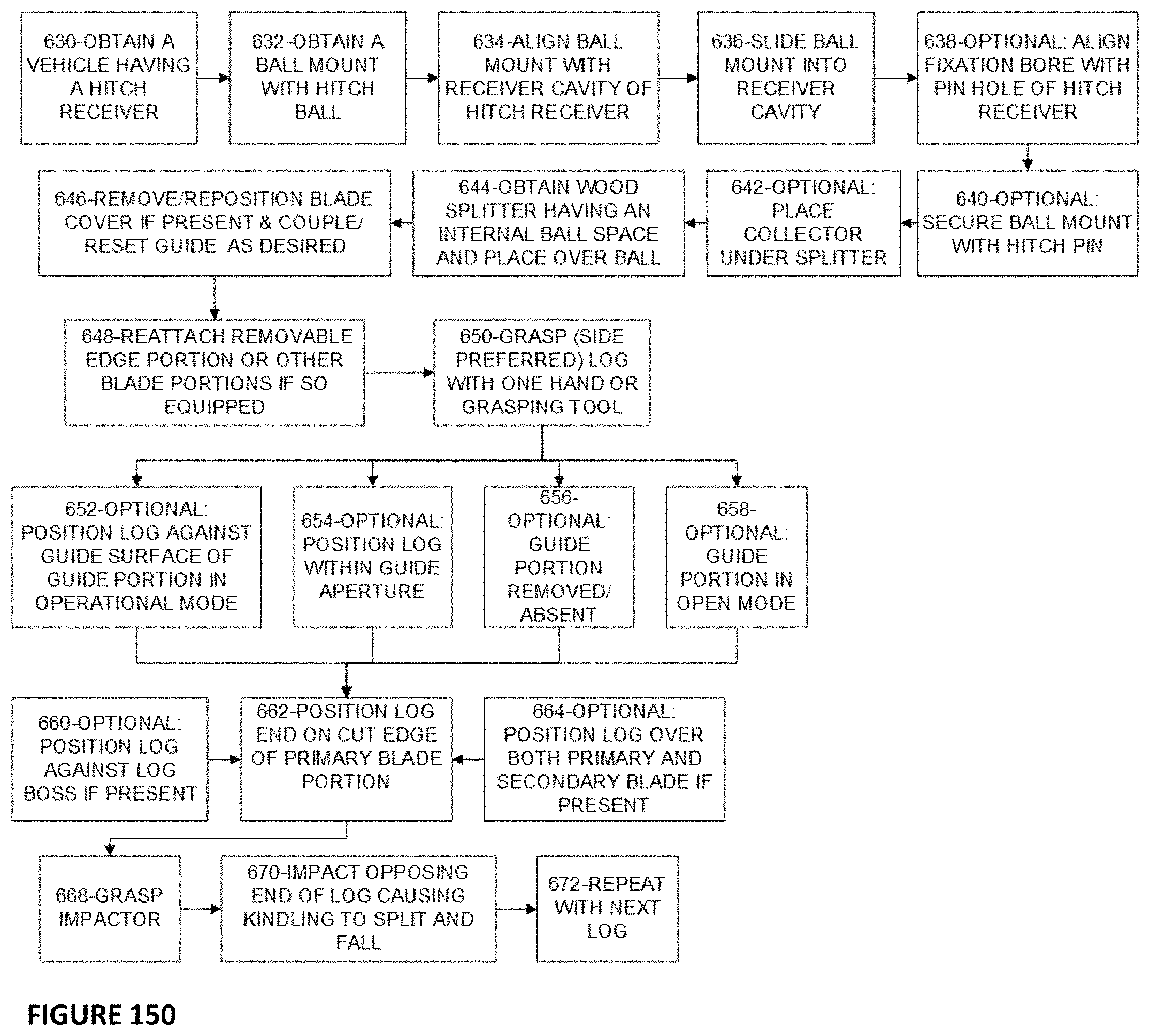 630-OBTAIN A VEHICLE HAVING A HITCH RECEIVER

632-OBTAIN A BALL MOUNT WITH HITCH BALL

634-ALIGN BALL MOUNT WITH RECEIVER CAVITY OF HITCH RECEIVER

636-SLIDE BALL MOUNT INTO RECEIVER CAVITY

638-OPTIONAL: ALIGN FIXATION BORE WITH PIN HOLE OF HITCH RECEIVER

640-OPTIONAL: SECURE BALL MOUNT WITH HITCH PIN

642-OPTIONAL: PLACE COLLECTOR UNDER SPLITTER

644-OBTAIN WOOD SPLITTER HAVING AN INTERNAL BALL SPACE AND PLACE OVER BALL

646-REMOVE/REPOSITION BLADE COVER IF PRESENT & COUPLE/ RESET GUIDE AS DESIRED

648-REATTACH REMOVABLE EDGE PORTION OR OTHER BLADE PORTIONS IF SO EQUIPPED

650-GRASP (SIDE PREFERRED) LOG WITH ONE HAND OR GRASPING TOOL

652-OPTIONAL: POSITION LOG AGAINST GUIDE SURFACE OF GUIDE PORTION IN OPERATIONAL MODE

654-OPTIONAL: POSITION LOG WITHIN GUIDE APERTURE

656-OPTIONAL: GUIDE PORTION REMOVED/ ABSENT

658-OPTIONAL: GUIDE PORTION IN OPEN MODE

660-OPTIONAL: POSITION LOG AGAINST LOG BOSS IF PRESENT

662-POSITION LOG END ON CUT EDGE OF PRIMARY BLADE PORTION

664-OPTIONAL: POSITION LOG OVER BOTH PRIMARY AND SECONDARY BLADE IF PRESENT

668-GRASP IMPACTOR

670-IMPACT OPPOSING END OF LOG CAUSING KINDLING TO SPLIT AND FALL

672-REPEAT WITH NEXT LOG

FIGURE 150